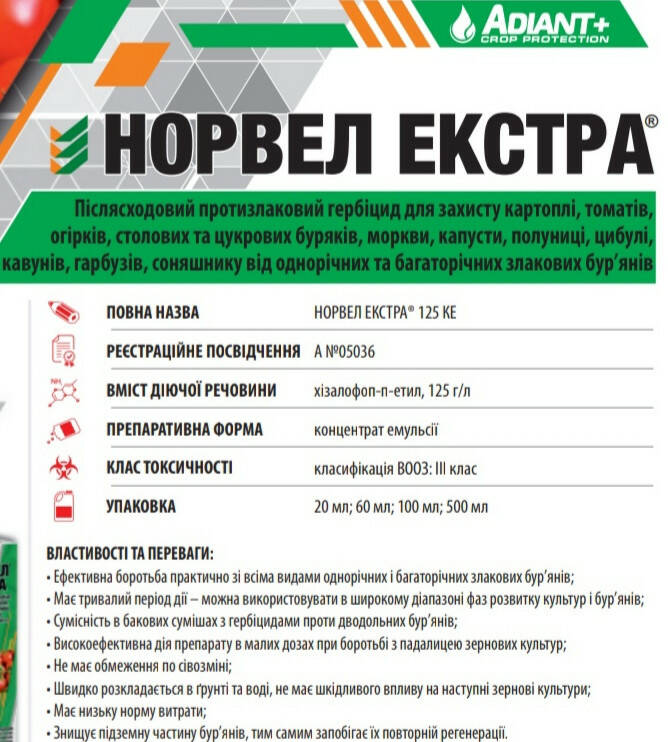 ADIANT+
CROP PROTECTION

НОРВЕЛ ЕКСТРА®

Післясходовий протизлаковий гербіцид для захисту картоплі, томатів, огірків, столових та цукрових буряків, моркви, капусти, полуниці, цибулі, кавунів, гарбузів, соняшнику від однорічних та багаторічних злакових бур'янів

| | |
|---|---|
| ПОВНА НАЗВА | НОРВЕЛ ЕКСТРА® 125 КЕ |
| РЕЄСТРАЦІЙНЕ ПОСВІДЧЕННЯ | А №05036 |
| ВМІСТ ДІЮЧОЇ РЕЧОВИНИ | хізалофоп-п-етил, 125 г/л |
| ПРЕПАРАТИВНА ФОРМА | концентрат емульсії |
| КЛАС ТОКСИЧНОСТІ | класифікація ВООЗ: III клас |
| УПАКОВКА | 20 мл; 60 мл; 100 мл; 500 мл |

ВЛАСТИВОСТІ ТА ПЕРЕВАГИ:
• Ефективна боротьба практично зі всіма видами однорічних і багаторічних злакових бур'янів;
• Має тривалий період дії – можна використовувати в широкому діапазоні фаз розвитку культур і бур'янів;
• Сумісність в бакових сумішах з гербіцидами проти дводольних бур'янів;
• Високоефективна дія препарату в малих дозах при боротьбі з падалицею зернових культур;
• Не має обмеження по сівозміні;
• Швидко розкладається в ґрунті та воді, не має шкідливого впливу на наступні зернові культури;
• Має низьку норму витрати;
• Знищує підземну частину бур'янів, тим самим запобігає їх повторній регенерації.